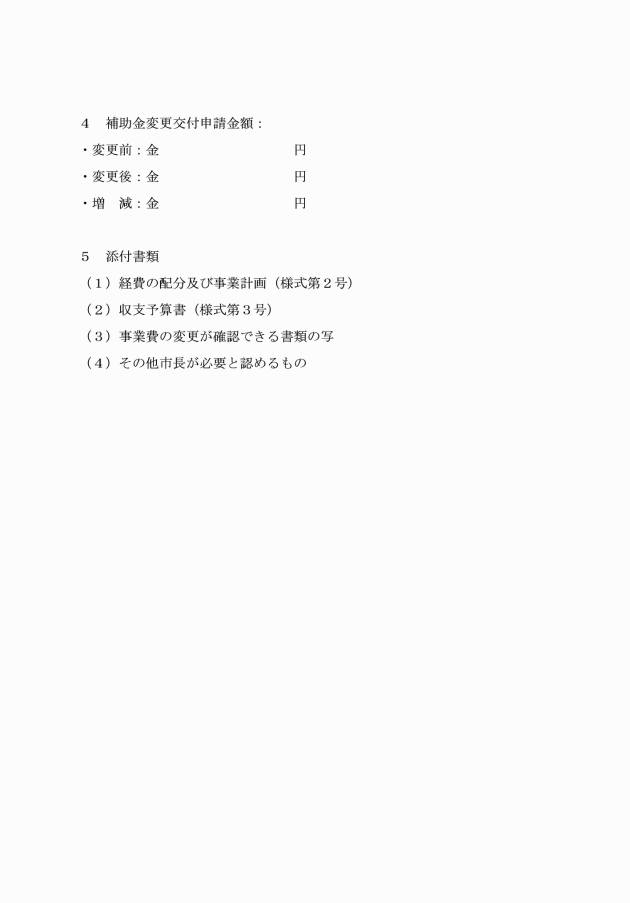 4　補助金変更交付申請金額：

・変更前：金　　　　　　　　　　　円

・変更後：金　　　　　　　　　　　円

・増　減：金　　　　　　　　　　　円

5　添付書類

（1）経費の配分及び事業計画（様式第2号）

（2）収支予算書（様式第3号）

（3）事業費の変更が確認できる書類の写

（4）その他市長が必要と認めるもの